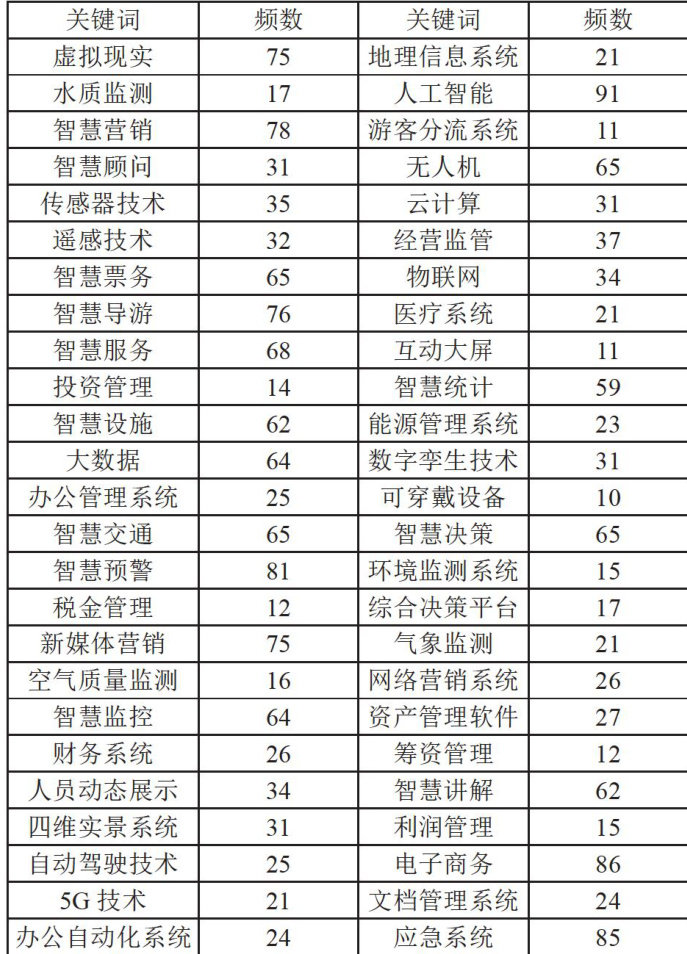 | 关键词 | 频数 | 关键词 | 频数 |
|---|---|---|---|
| 虚拟现实 | 75 | 地理信息系统 | 21 |
| 水质监测 | 17 | 人工智能 | 91 |
| 智慧营销 | 78 | 游客分流系统 | 11 |
| 智慧顾问 | 31 | 无人机 | 65 |
| 传感器技术 | 35 | 云计算 | 31 |
| 遥感技术 | 32 | 经营监管 | 37 |
| 智慧票务 | 65 | 物联网 | 34 |
| 智慧导游 | 76 | 医疗系统 | 21 |
| 智慧服务 | 68 | 互动大屏 | 11 |
| 投资管理 | 14 | 智慧统计 | 59 |
| 智慧设施 | 62 | 能源管理系统 | 23 |
| 大数据 | 64 | 数字孪生技术 | 31 |
| 办公管理系统 | 25 | 可穿戴设备 | 10 |
| 智慧交通 | 65 | 智慧决策 | 65 |
| 智慧预警 | 81 | 环境监测系统 | 15 |
| 税金管理 | 12 | 综合决策平台 | 17 |
| 新媒体营销 | 75 | 气象监测 | 21 |
| 空气质量监测 | 16 | 网络营销系统 | 26 |
| 智慧监控 | 64 | 资产管理软件 | 27 |
| 财务系统 | 26 | 筹资管理 | 12 |
| 人员动态展示 | 34 | 智慧讲解 | 62 |
| 四维实景系统 | 31 | 利润管理 | 15 |
| 自动驾驶技术 | 25 | 电子商务 | 86 |
| 5G 技术 | 21 | 文档管理系统 | 24 |
| 办公自动化系统 | 24 | 应急系统 | 85 |